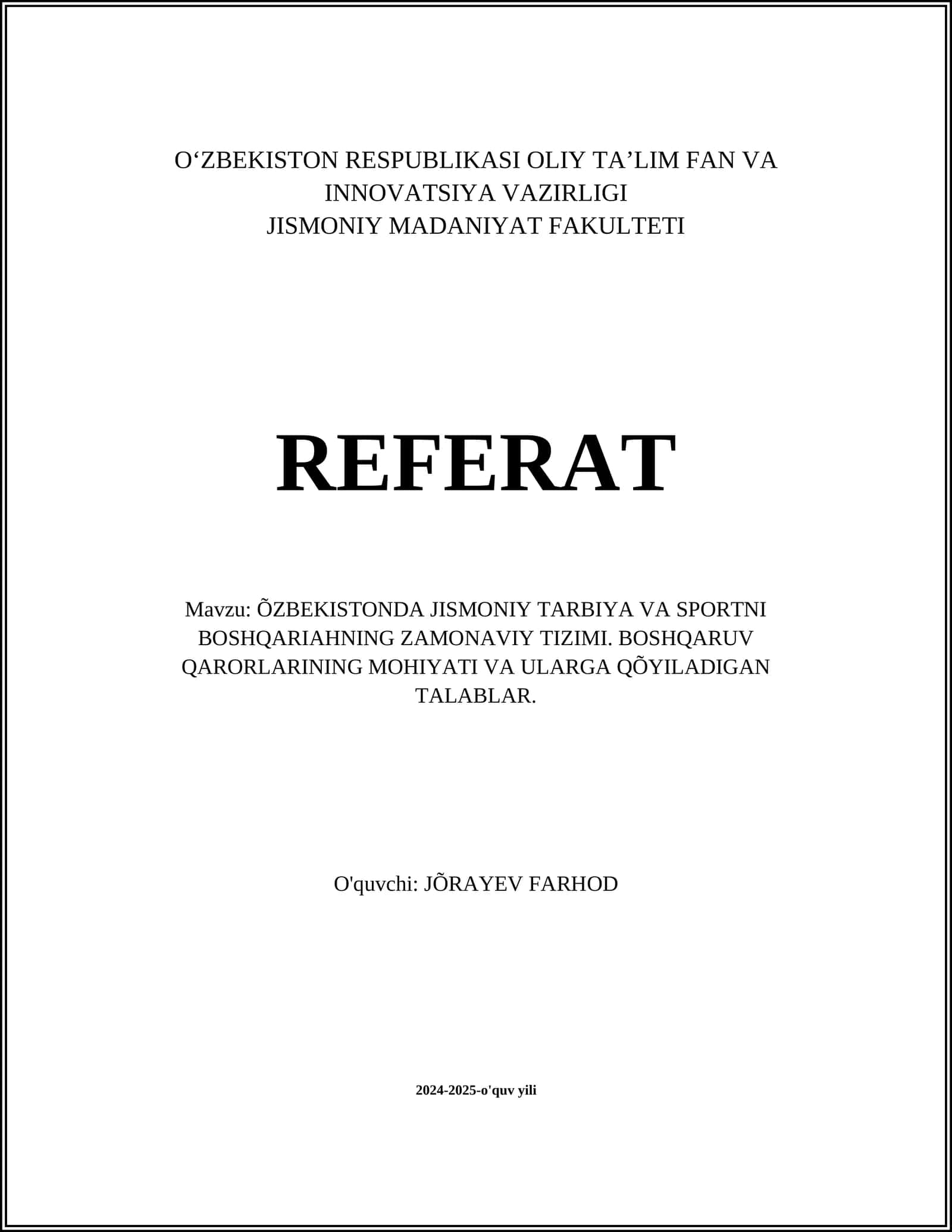 O'ZBEKISTON RESPUBLIKASI OLIY TA'LIM FAN VA INNOVATSIYA VAZIRLIGI
JISMONIY MADANIYAT FAKULTETI

REFERAT

Mavzu: ÕZBEKISTONDA JISMONIY TARBIYA VA SPORTNI BOSHQARIAHNING ZAMONAVIY TIZIMI. BOSHQARUV QARORLARINING MOHIYATI VA ULARGA QÕYILADIGAN TALABLAR.

O'quvchi: JÕRAYEV FARHOD

2024-2025-o'quv yili